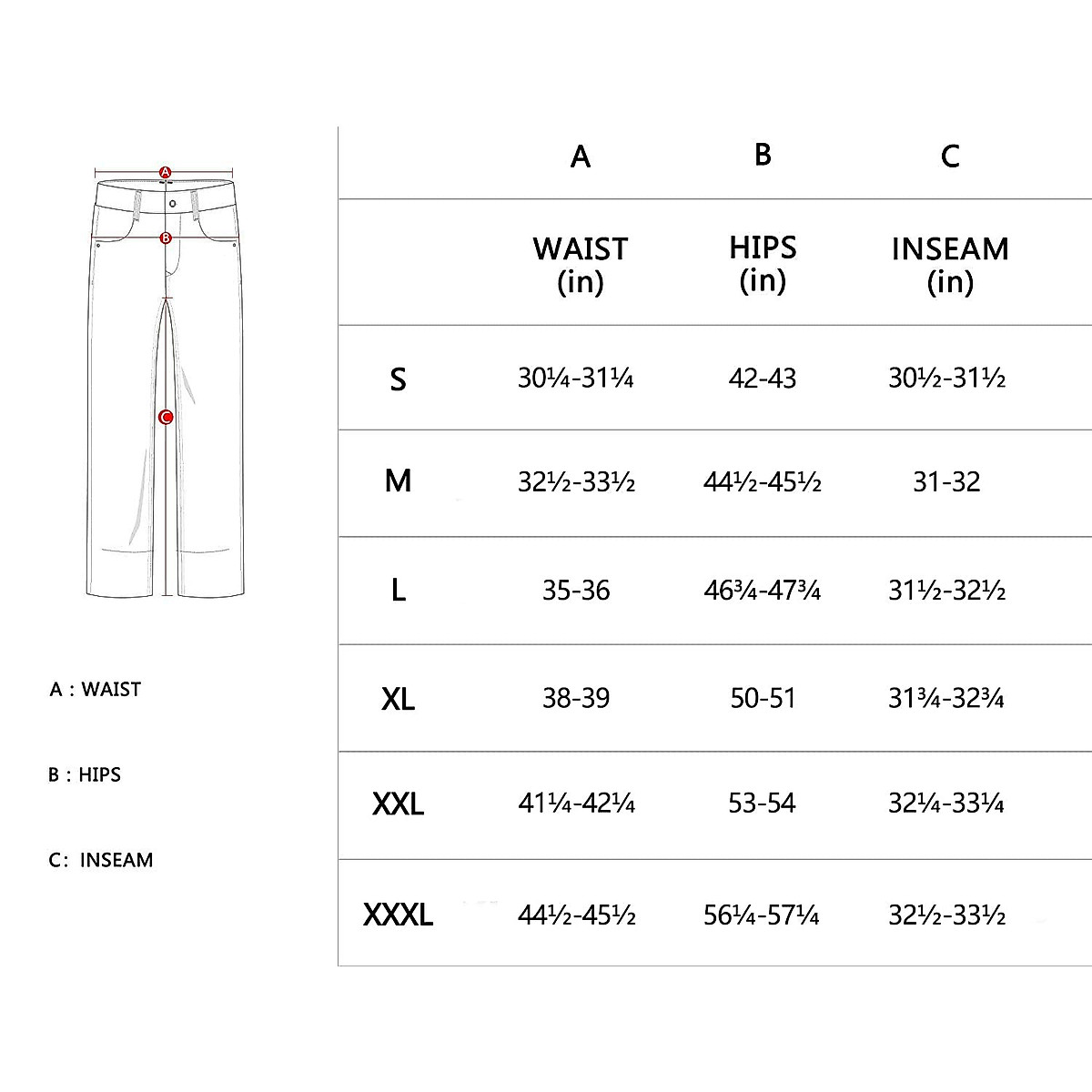 A

B

C

A : WAIST

B : HIPS

C: INSEAM

|  | A | B | C |
|---|---|---|---|
|  | WAIST (in) | HIPS (in) | INSEAM (in) |
| S | 30¼-31¼ | 42-43 | 30½-31½ |
| M | 32½-33½ | 44½-45½ | 31-32 |
| L | 35-36 | 46¾-47¾ | 31½-32½ |
| XL | 38-39 | 50-51 | 31¾-32¾ |
| XXL | 41¼-42¼ | 53-54 | 32¼-33¼ |
| XXXL | 44½-45½ | 56¼-57¼ | 32½-33½ |